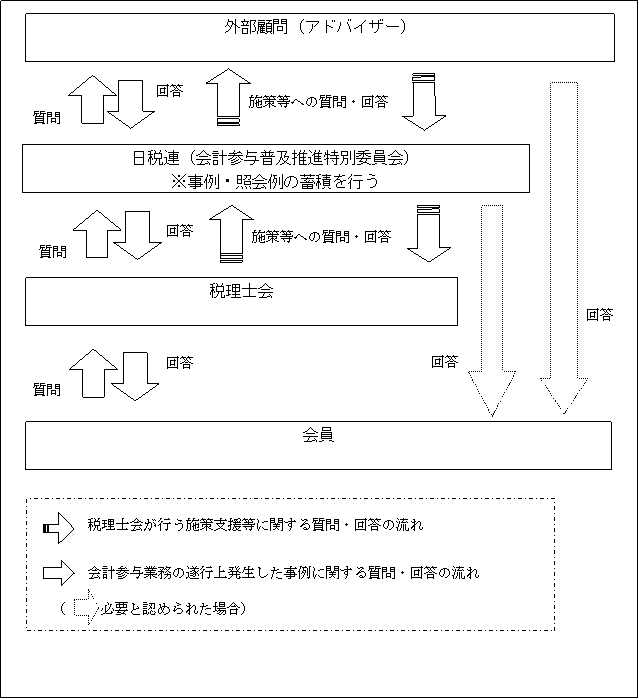 外部顧問（アドバイザー）

質問

回答

施策等への質問・回答

日税連（会計参与普及推進特別委員会）
※事例・照会例の蓄積を行う

質問

回答

施策等への質問・回答

税理士会

回答

質問

回答

回答

会員

税理士会が行う施策支援等に関する質問・回答の流れ

会計参与業務の遂行上発生した事例に関する質問・回答の流れ

（ 必要と認められた場合）